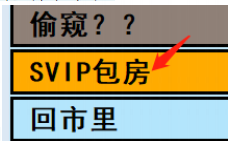 偷窥？？

SVIP包房

回市里